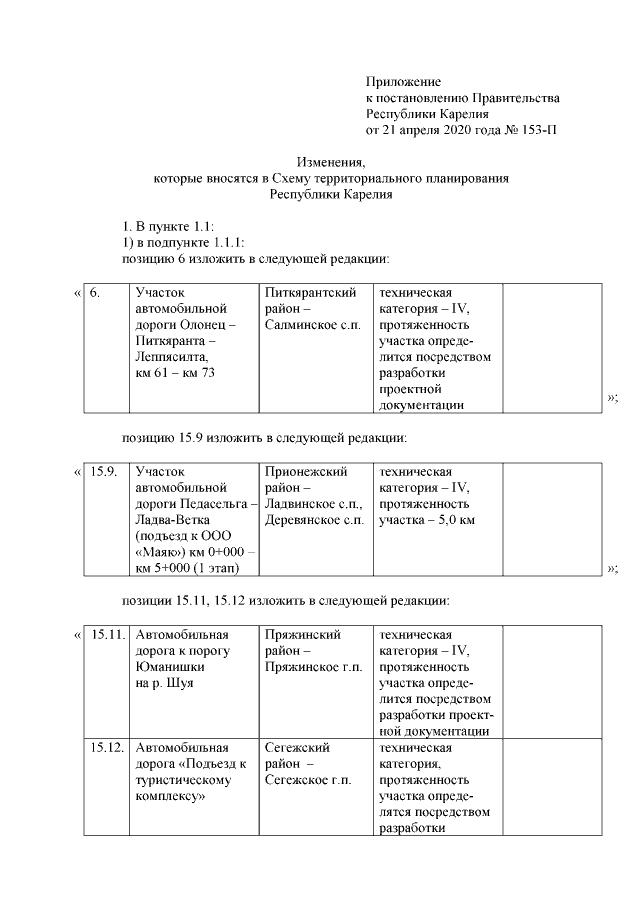 Приложение
к постановлению Правительства
Республики Карелия
от 21 апреля 2020 года № 153-П

Изменения,
которые вносятся в Схему территориального планирования
Республики Карелия

1. В пункте 1.1:
1) в подпункте 1.1.1:
позицию 6 изложить в следующей редакции:

«

| 6. | Участок автомобильной дороги Олонец – Питкяранта – Леппясилта, км 61 – км 73 | Питкярантский район – Салминское с.п. | техническая категория – IV, протяженность участка определится посредством разработки проектной документации | |
|---|---|---|---|---|

»;

позицию 15.9 изложить в следующей редакции:

«

| 15.9. | Участок автомобильной дороги Педасельга – Ладва-Ветка (подъезд к ООО «Маяк») км 0+000 – км 5+000 (1 этап) | Прионежский район – Ладвинское с.п., Деревянское с.п. | техническая категория – IV, протяженность участка – 5,0 км | |
|---|---|---|---|---|

»;

позиции 15.11, 15.12 изложить в следующей редакции:

«

| 15.11. | Автомобильная дорога к порогу Юманишки на р. Шуя | Пряжинский район – Пряжинское г.п. | техническая категория – IV, протяженность участка определится посредством разработки проектной документации | |
|---|---|---|---|---|
| 15.12. | Автомобильная дорога «Подъезд к туристическому комплексу» | Сегежский район – Сегежское г.п. | техническая категория, протяженность участка определятся посредством разработки | |